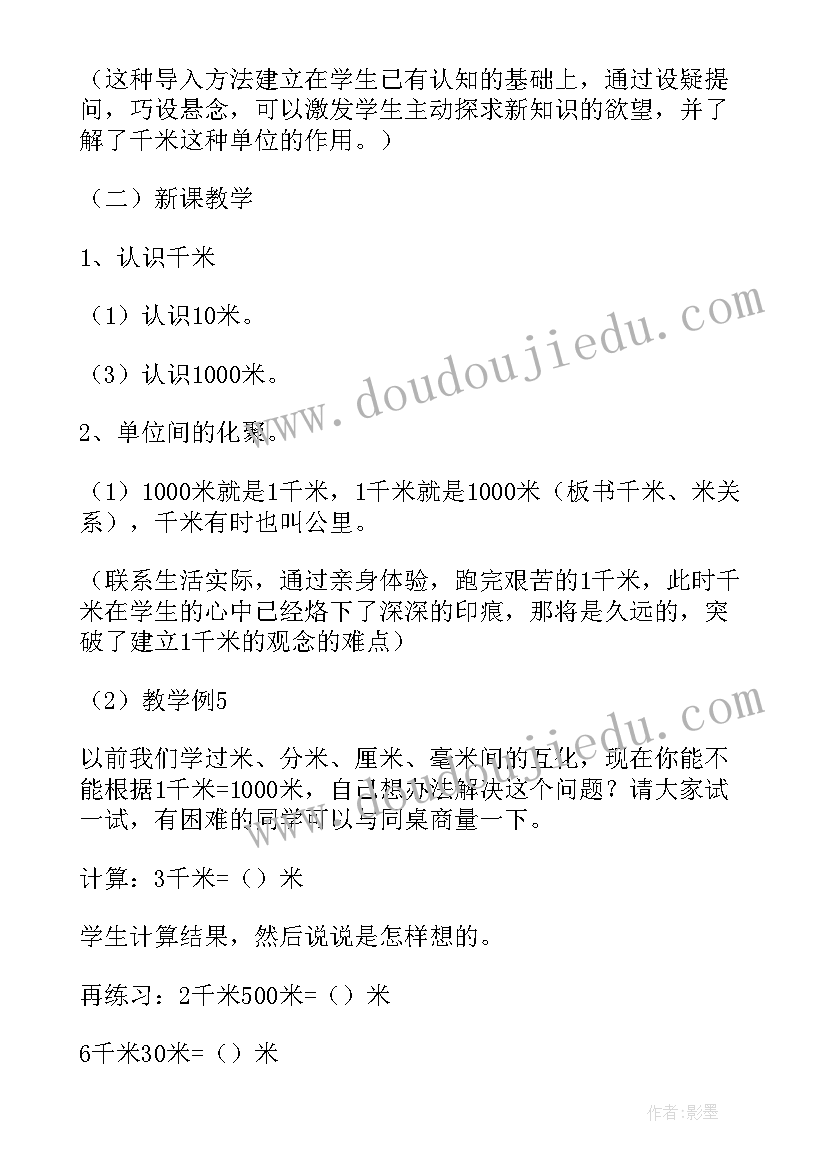 （这种导入方法建立在学生已有认知的基础上，通过设疑提问，巧设悬念，可以激发学生主动探求新知识的欲望，并了解了千米这种单位的作用。）

（二）新课教学

1、认识千米

（1）认识10米。

（3）认识1000米。

2、单位间的化聚。

（1）1000米就是1千米，1千米就是1000米（板书千米、米关系），千米有时也叫公里。

（联系生活实际，通过亲身体验，跑完艰苦的1千米，此时千米在学生的心中已经烙下了深深的印痕，那将是久远的，突破了建立1千米的观念的难点）

（2）教学例5

以前我们学过米、分米、厘米、毫米间的互化，现在你能不能根据1千米=1000米，自己想办法解决这个问题？请大家试一试，有困难的同学可以与同桌商量一下。

计算：3千米=（）米

学生计算结果，然后说说是怎样想的。

再练习：2千米500米=（）米

6千米30米=（）米

www.doudoujiedu.com

www.doudoujiedu.com

作者:影墨